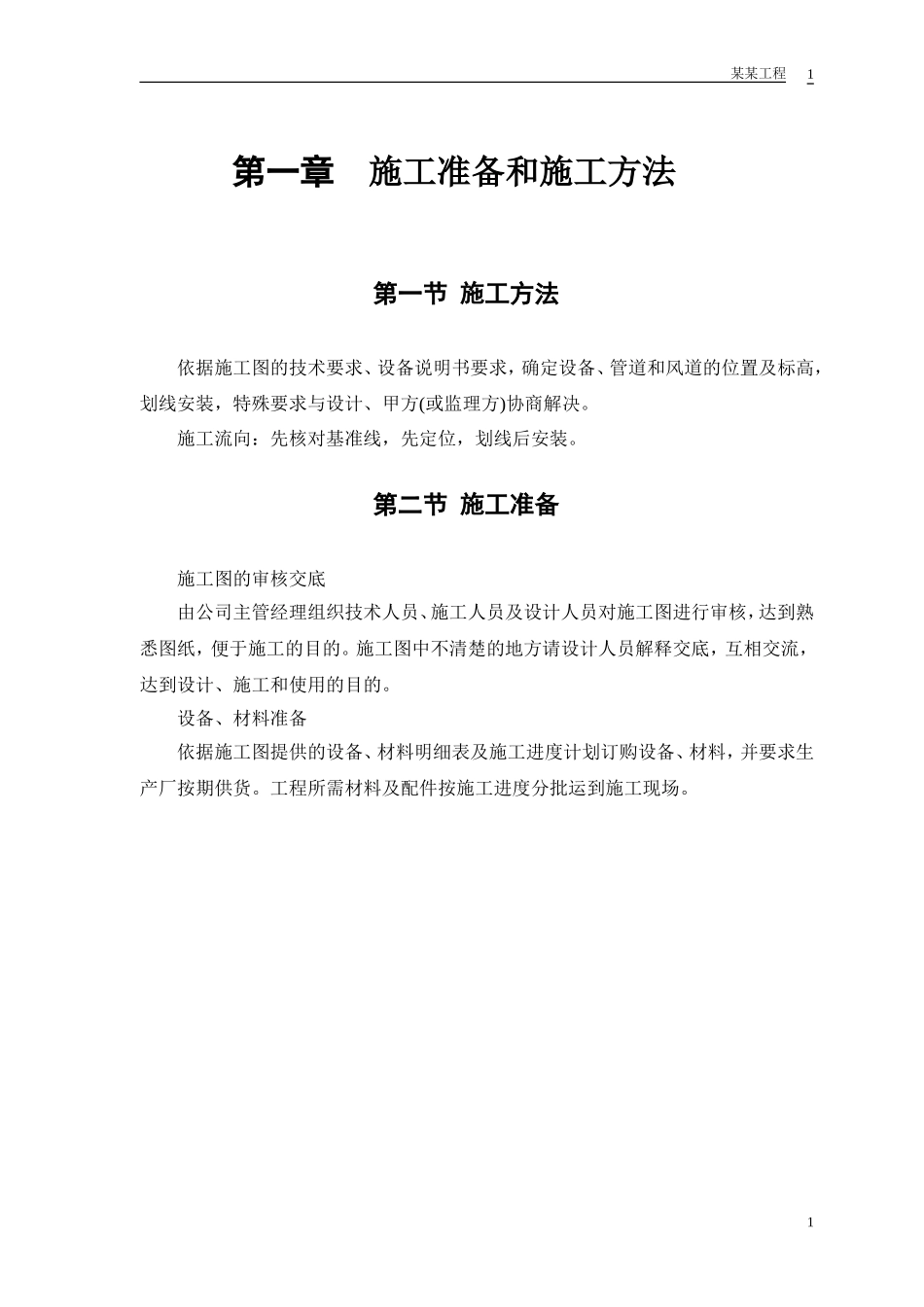 某某工程 1

第一章 施工准备和施工方法

第一节 施工方法

依据施工图的技术要求、设备说明书要求，确定设备、管道和风道的位置及标高，划线安装，特殊要求与设计、甲方(或监理方)协商解决。

施工流向：先核对基准线，先定位，划线后安装。

第二节 施工准备

施工图的审核交底

由公司主管经理组织技术人员、施工人员及设计人员对施工图进行审核，达到熟悉图纸，便于施工的目的。施工图中不清楚的地方请设计人员解释交底，互相交流，达到设计、施工和使用的目的。

设备、材料准备

依据施工图提供的设备、材料明细表及施工进度计划订购设备、材料，并要求生产厂按期供货。工程所需材料及配件按施工进度分批运到施工现场。

1